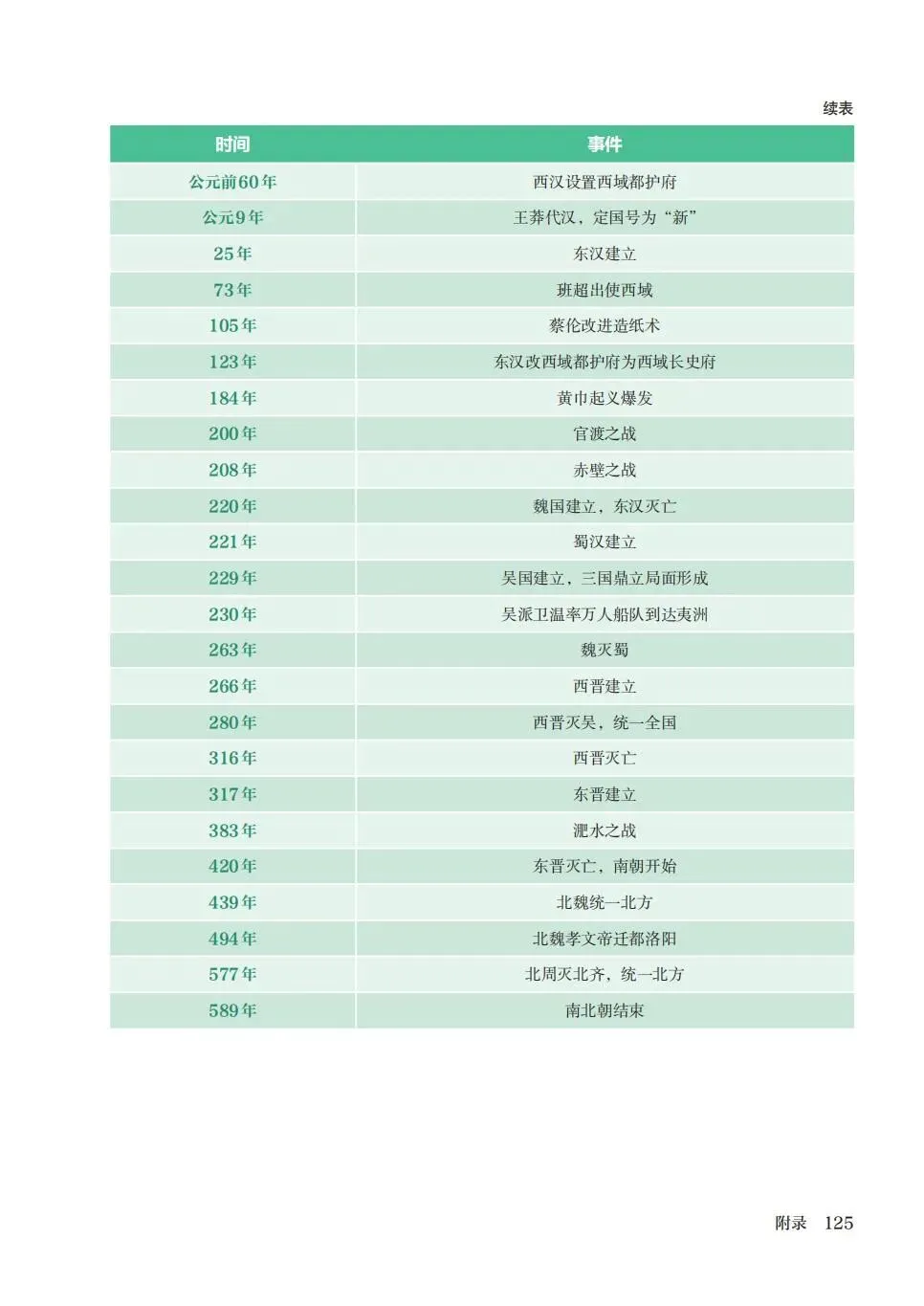 续表

| 时间 | 事件 |
|---|---|
| 公元前60年 | 西汉设置西域都护府 |
| 公元9年 | 王莽代汉，定国号为“新” |
| 25年 | 东汉建立 |
| 73年 | 班超出使西域 |
| 105年 | 蔡伦改进造纸术 |
| 123年 | 东汉改西域都护府为西域长史府 |
| 184年 | 黄巾起义爆发 |
| 200年 | 官渡之战 |
| 208年 | 赤壁之战 |
| 220年 | 魏国建立，东汉灭亡 |
| 221年 | 蜀汉建立 |
| 229年 | 吴国建立，三国鼎立局面形成 |
| 230年 | 吴派卫温率万人船队到达夷洲 |
| 263年 | 魏灭蜀 |
| 266年 | 西晋建立 |
| 280年 | 西晋灭吴，统一全国 |
| 316年 | 西晋灭亡 |
| 317年 | 东晋建立 |
| 383年 | 淝水之战 |
| 420年 | 东晋灭亡，南朝开始 |
| 439年 | 北魏统一北方 |
| 494年 | 北魏孝文帝迁都洛阳 |
| 577年 | 北周灭北齐，统一北方 |
| 589年 | 南北朝结束 |

附录 125